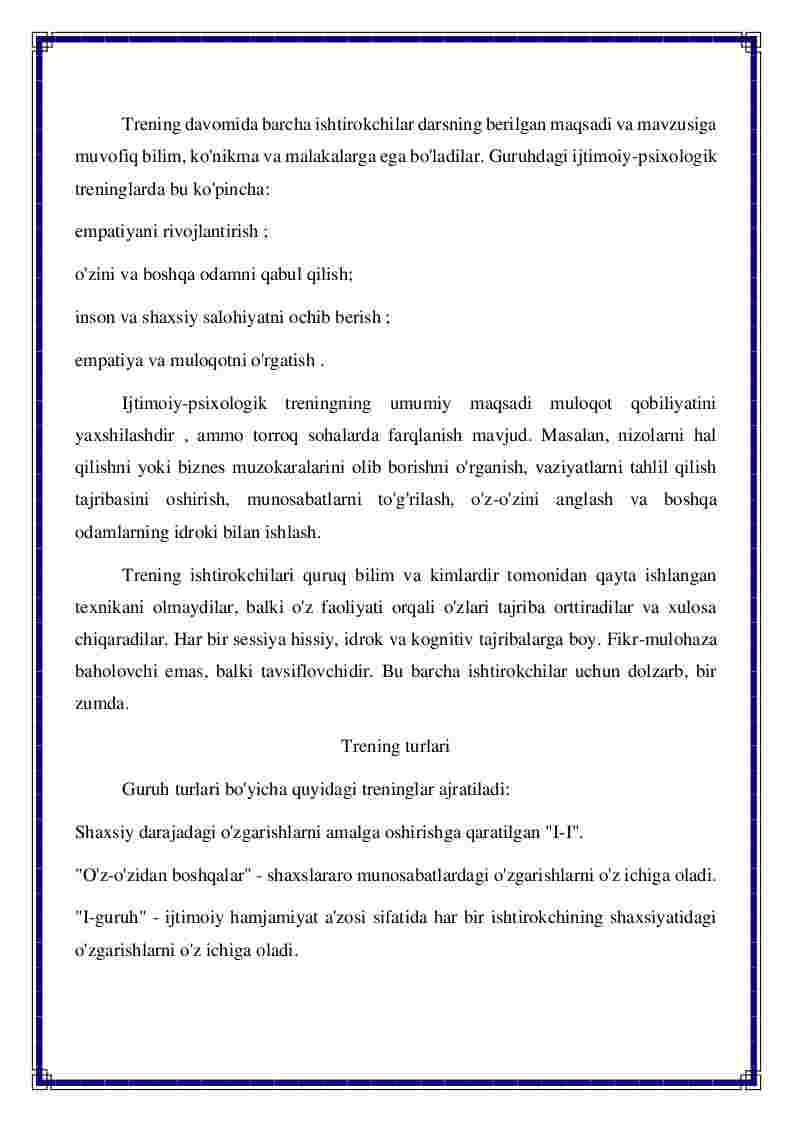 Trening davomida barcha ishtirokchilar darsning berilgan maqsadi va mavzusiga muvofiq bilim, ko'nikma va malakalarga ega bo'ladilar. Guruhdagi ijtimoiy-psixologik treninglarda bu ko'pincha:

empatiyani rivojlantirish ;

o'zini va boshqa odamni qabul qilish;

inson va shaxsiy salohiyatni ochib berish ;

empatiya va muloqotni o'rgatish .

Ijtimoiy-psixologik treningning umumiy maqsadi muloqot qobiliyatini yaxshilashdir , ammo torroq sohalarda farqlanish mavjud. Masalan, nizolarni hal qilishni yoki biznes muzokaralarini olib borishni o'rganish, vaziyatlarni tahlil qilish tajribasini oshirish, munosabatlarni to'g'rilash, o'z-o'zini anglash va boshqa odamlarning idroki bilan ishlash.

Trening ishtirokchilari quruq bilim va kimlardir tomonidan qayta ishlangan texnikani olmaydilar, balki o'z faoliyati orqali o'zlari tajriba orttiradilar va xulosa chiqaradilar. Har bir sessiya hissiy, idrok va kognitiv tajribalarga boy. Fikr-mulohaza baholovchi emas, balki tavsiflovchidir. Bu barcha ishtirokchilar uchun dolzarb, bir zumda.

Trening turlari

Guruh turlari bo'yicha quyidagi treninglar ajratiladi:

Shaxsiy darajadagi o'zgarishlarni amalga oshirishga qaratilgan "I-I".

"O'z-o'zidan boshqalar" - shaxslararo munosabatlardagi o'zgarishlarni o'z ichiga oladi.

"I-guruh" - ijtimoiy hamjamiyat a'zosi sifatida har bir ishtirokchining shaxsiyatidagi o'zgarishlarni o'z ichiga oladi.